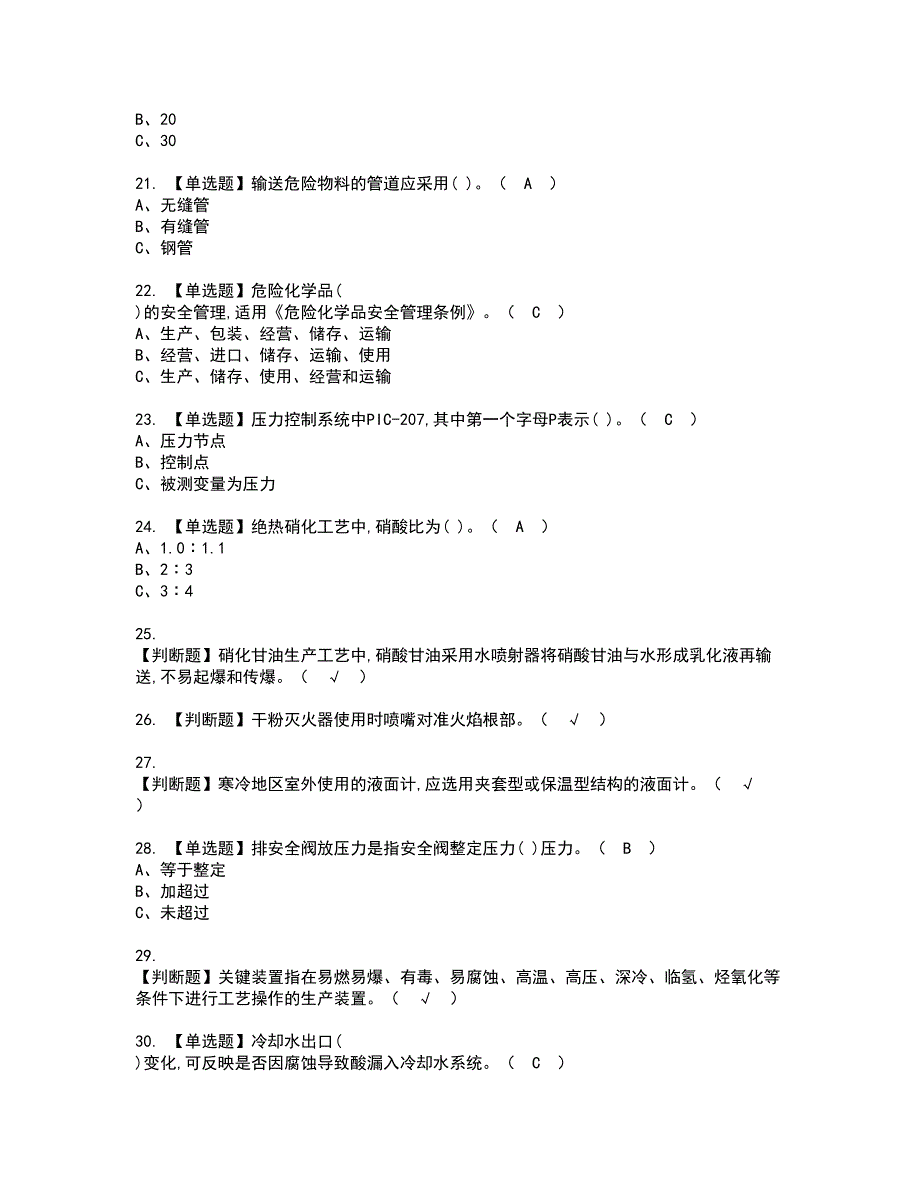 B、20
C、30

21. 【单选题】输送危险物料的管道应采用( )。（ A ）
A、无缝管
B、有缝管
C、钢管

22. 【单选题】危险化学品(
)的安全管理,适用《危险化学品安全管理条例》。（ C ）
A、生产、包装、经营、储存、运输
B、经营、进口、储存、运输、使用
C、生产、储存、使用、经营和运输

23. 【单选题】压力控制系统中PIC-207,其中第一个字母P表示( )。（ C ）
A、压力节点
B、控制点
C、被测变量为压力

24. 【单选题】绝热硝化工艺中,硝酸比为( )。（ A ）
A、1.0∶1.1
B、2∶3
C、3∶4

25.
【判断题】硝化甘油生产工艺中,硝酸甘油采用水喷射器将硝酸甘油与水形成乳化液再输送,不易起爆和传爆。（ √ ）

26. 【判断题】干粉灭火器使用时喷嘴对准火焰根部。（ √ ）

27.
【判断题】寒冷地区室外使用的液面计,应选用夹套型或保温型结构的液面计。（ √
）

28. 【单选题】排安全阀放压力是指安全阀整定压力( )压力。（ B ）
A、等于整定
B、加超过
C、未超过

29.
【判断题】关键装置指在易燃易爆、有毒、易腐蚀、高温、高压、深冷、临氢、烃氧化等条件下进行工艺操作的生产装置。（ √ ）

30. 【单选题】冷却水出口(
)变化,可反映是否因腐蚀导致酸漏入冷却水系统。（ C ）